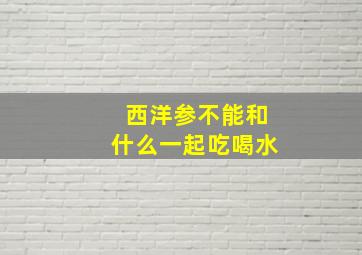 西洋参不能和
什么一起吃喝水